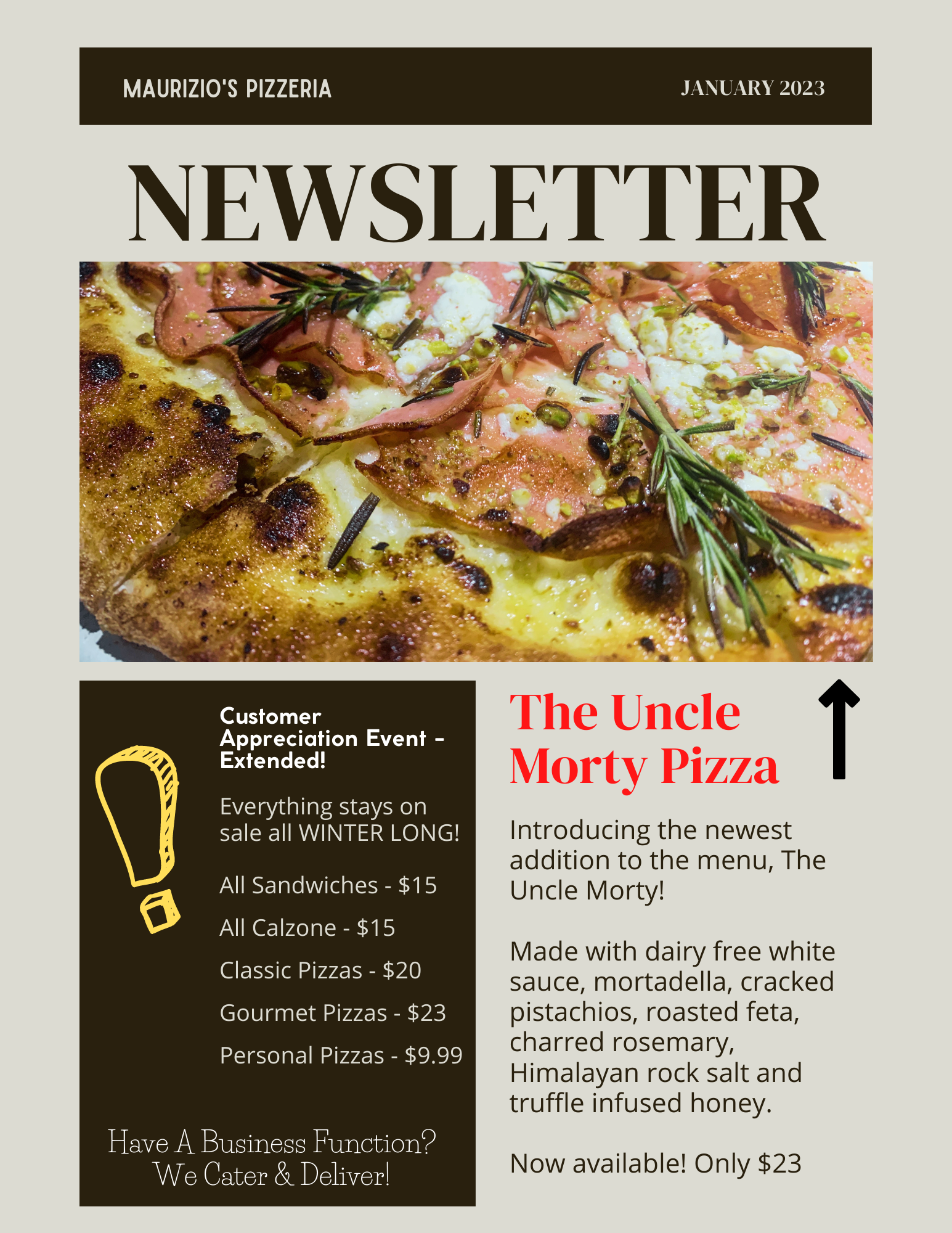 MAURIZIO'S PIZZERIA

JANUARY 2023

NEWSLETTER

Customer Appreciation Event - Extended!

Everything stays on sale all WINTER LONG!

All Sandwiches - $15

All Calzone - $15

Classic Pizzas - $20

Gourmet Pizzas - $23

Personal Pizzas - $9.99

Have A Business Function?
We Cater & Deliver!

The Uncle Morty Pizza

Introducing the newest addition to the menu, The Uncle Morty!

Made with dairy free white sauce, mortadella, cracked pistachios, roasted feta, charred rosemary, Himalayan rock salt and truffle infused honey.

Now available! Only $23